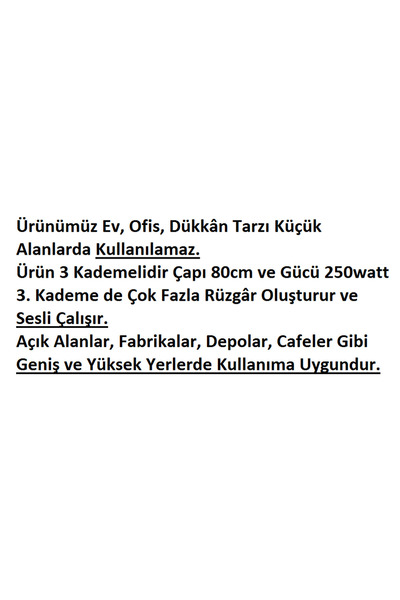 Ürünümüz Ev, Ofis, Dükkân Tarzı Küçük Alanlarda Kullanılamaz.
Ürün 3 Kademelidir Çapı 80cm ve Gücü 250watt
3. Kademe de Çok Fazla Rüzgâr Oluşturur ve Sesli Çalışır.
Açık Alanlar, Fabrikalar, Depolar, Cafeler Gibi Geniş ve Yüksek Yerlerde Kullanıma Uygundur.